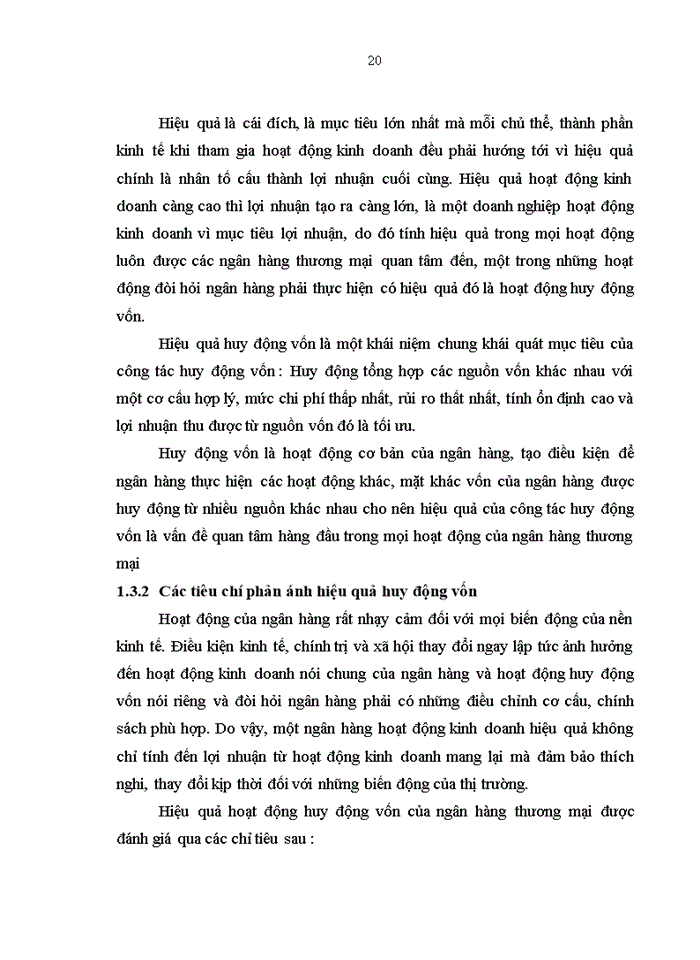 20

Hiệu quả là cái đích, là mục tiêu lớn nhất mà mỗi chủ thể, thành phần kinh tế khi tham gia hoạt động kinh doanh đều phải hướng tới vì hiệu quả chính là nhân tố cấu thành lợi nhuận cuối cùng. Hiệu quả hoạt động kinh doanh càng cao thì lợi nhuận tạo ra càng lớn, là một doanh nghiệp hoạt động kinh doanh vì mục tiêu lợi nhuận, do đó tính hiệu quả trong mọi hoạt động luôn được các ngân hàng thương mại quan tâm đến, một trong những hoạt động đòi hỏi ngân hàng phải thực hiện có hiệu quả đó là hoạt động huy động vốn.

Hiệu quả huy động vốn là một khái niệm chung khái quát mục tiêu của công tác huy động vốn : Huy động tổng hợp các nguồn vốn khác nhau với một cơ cấu hợp lý, mức chi phí thấp nhất, rủi ro thất nhất, tính ổn định cao và lợi nhuận thu được từ nguồn vốn đó là tối ưu.

Huy động vốn là hoạt động cơ bản của ngân hàng, tạo điều kiện để ngân hàng thực hiện các hoạt động khác, mặt khác vốn của ngân hàng được huy động từ nhiều nguồn khác nhau cho nên hiệu quả của công tác huy động vốn là vấn đề quan tâm hàng đầu trong mọi hoạt động của ngân hàng thương mại

1.3.2 Các tiêu chí phản ánh hiệu quả huy động vốn

Hoạt động của ngân hàng rất nhạy cảm đối với mọi biến động của nền kinh tế. Điều kiện kinh tế, chính trị và xã hội thay đổi ngay lập tức ảnh hưởng đến hoạt động kinh doanh nói chung của ngân hàng và hoạt động huy động vốn nói riêng và đòi hỏi ngân hàng phải có những điều chỉnh cơ cấu, chính sách phù hợp. Do vậy, một ngân hàng hoạt động kinh doanh hiệu quả không chỉ tính đến lợi nhuận từ hoạt động kinh doanh mang lại mà đảm bảo thích nghi, thay đổi kịp thời đối với những biến động của thị trường.

Hiệu quả hoạt động huy động vốn của ngân hàng thương mại được đánh giá qua các chỉ tiêu sau :